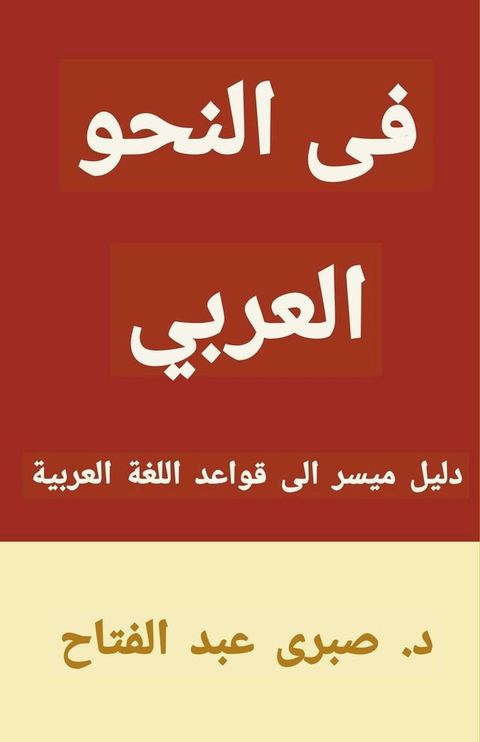 فى النحو

العربي

دليل ميسر الى قواعد اللغة العربية

د. صبرى عبد الفتاح